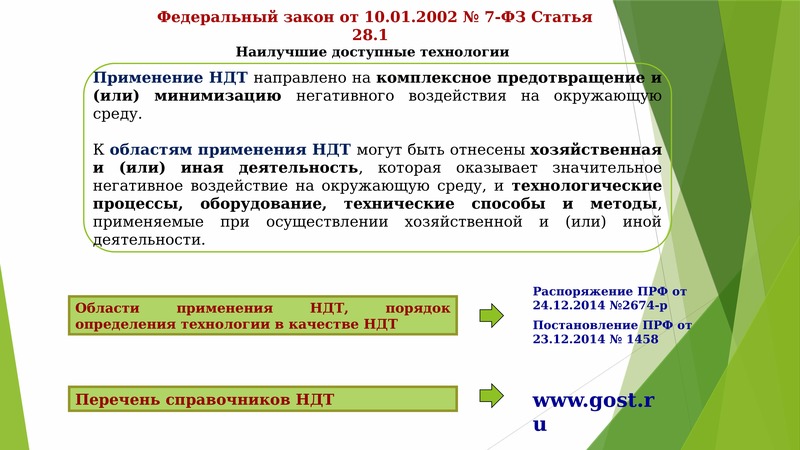 Федеральный закон от 10.01.2002 № 7-ФЗ Статья 28.1
Наилучшие доступные технологии

Применение НДТ направлено на комплексное предотвращение и (или) минимизацию негативного воздействия на окружающую среду.

К областям применения НДТ могут быть отнесены хозяйственная и (или) иная деятельность, которая оказывает значительное негативное воздействие на окружающую среду, и технологические процессы, оборудование, технические способы и методы, применяемые при осуществлении хозяйственной и (или) иной деятельности.

Области применения НДТ, порядок определения технологии в качестве НДТ

Распоряжение ПРФ от 24.12.2014 №2674-р

Постановление ПРФ от 23.12.2014 № 1458

Перечень справочников НДТ

www.gost.ru